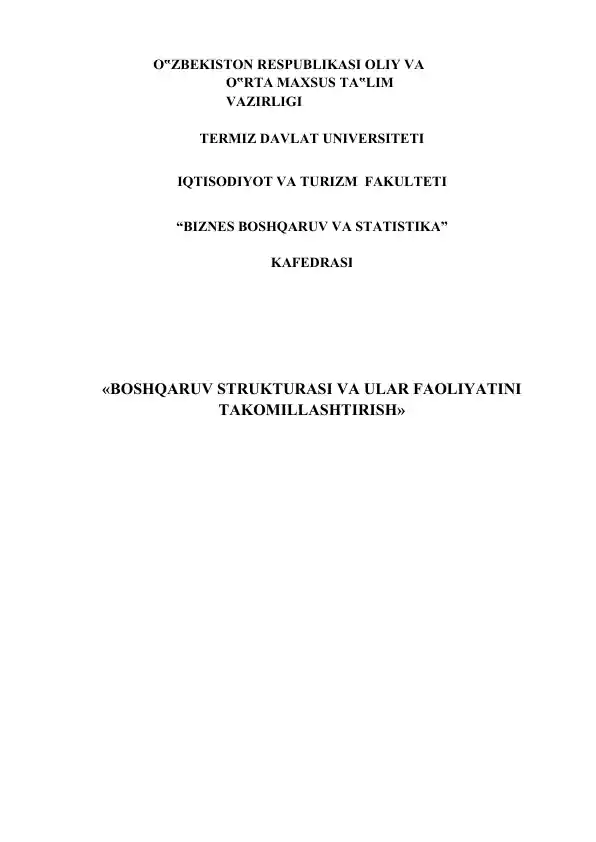 O"ZBEKISTON RESPUBLIKASI OLIY VA O"RTA MAXSUS TA"LIM VAZIRLIGI

TERMIZ DAVLAT UNIVERSITETI

IQTISODIYOT VA TURIZM FAKULTETI

"BIZNES BOSHQARUV VA STATISTIKA"

KAFEDRASI

«BOSHQARUV STRUKTURASI VA ULAR FAOLIYATINI TAKOMILLASHTIRISH»